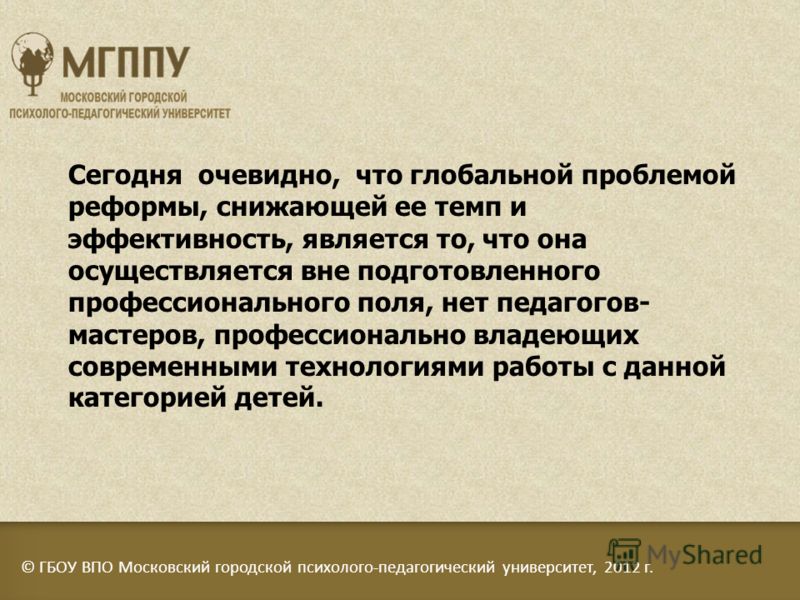 МГППУ
МОСКОВСКИЙ ГОРОДСКОЙ
ПСИХОЛОГО-ПЕДАГОГИЧЕСКИЙ УНИВЕРСИТЕТ

Сегодня очевидно, что глобальной проблемой реформы, снижающей ее темп и эффективность, является то, что она осуществляется вне подготовленного профессионального поля, нет педагогов-мастеров, профессионально владеющих современными технологиями работы с данной категорией детей.

MyShared

© ГБОУ ВПО Московский городской психолого-педагогический университет, 2012 г.